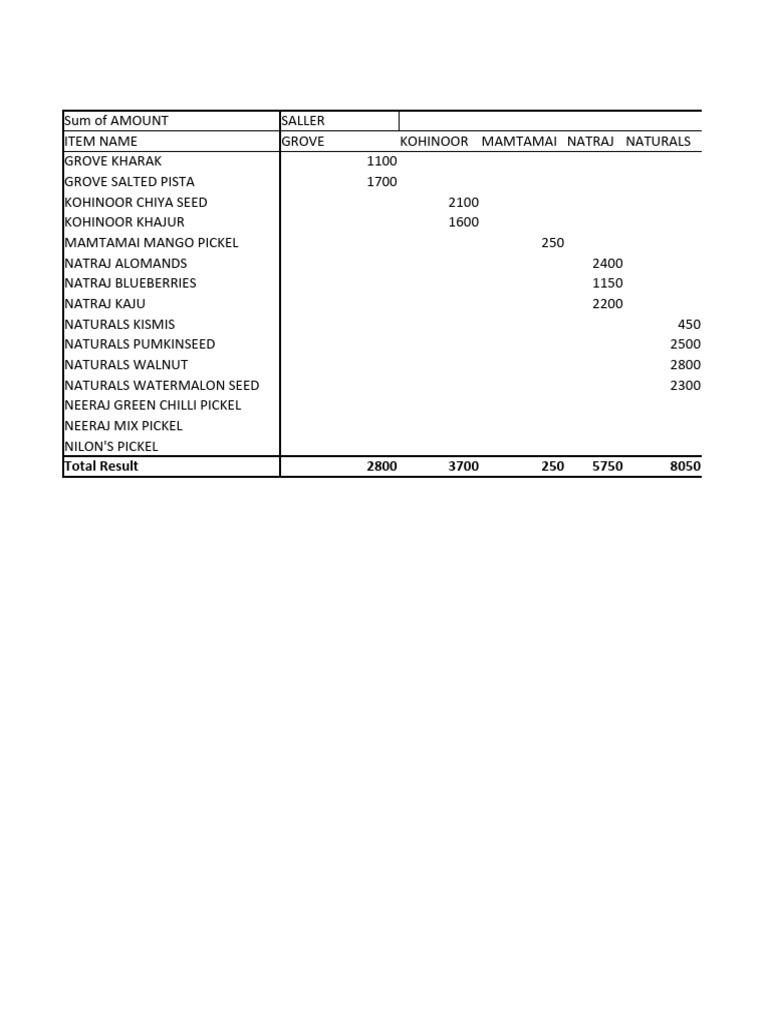 | Sum of AMOUNT | SALLER | | | | |
|---|---|---|---|---|---|
| ITEM NAME | GROVE | KOHINOOR | MAMTAMAI | NATRAJ | NATURALS |
| GROVE KHARAK | 1100 | | | | |
| GROVE SALTED PISTA | 1700 | | | | |
| KOHINOOR CHIYA SEED | | 2100 | | | |
| KOHINOOR KHAJUR | | 1600 | | | |
| MAMTAMAI MANGO PICKEL | | | 250 | | |
| NATRAJ ALOMANDS | | | | 2400 | |
| NATRAJ BLUEBERRIES | | | | 1150 | |
| NATRAJ KAJU | | | | 2200 | |
| NATURALS KISMIS | | | | | 450 |
| NATURALS PUMKINSEED | | | | | 2500 |
| NATURALS WALNUT | | | | | 2800 |
| NATURALS WATERMALON SEED | | | | | 2300 |
| NEERAJ GREEN CHILLI PICKEL | | | | | |
| NEERAJ MIX PICKEL | | | | | |
| NILON'S PICKEL | | | | | |
| Total Result | 2800 | 3700 | 250 | 5750 | 8050 |